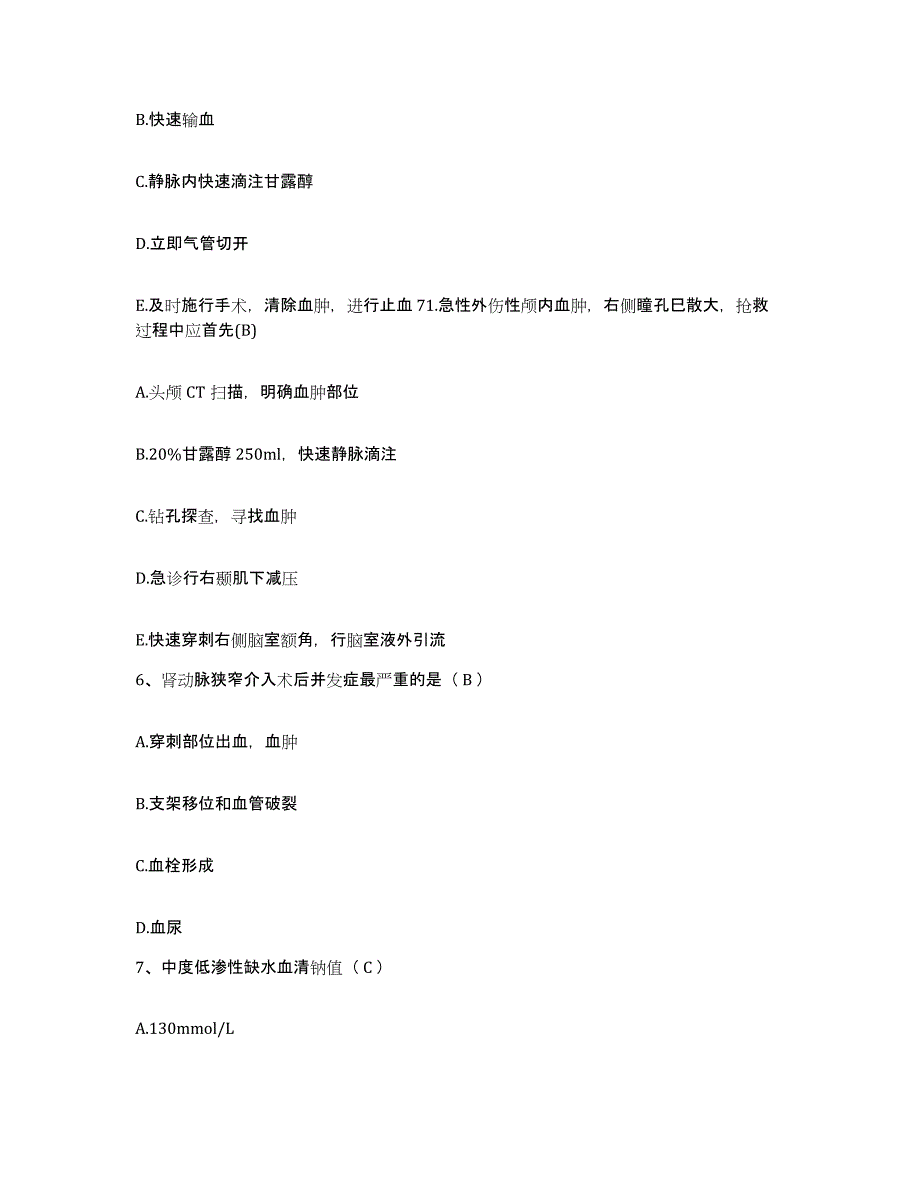 B.快速输血

C.静脉内快速滴注甘露醇

D.立即气管切开

E.及时施行手术，清除血肿，进行止血 71.急性外伤性颅内血肿，右侧瞳孔已散大，抢救过程中应首先(B)

A.头颅 CT 扫描，明确血肿部位

B.20%甘露醇 250ml，快速静脉滴注

C.钻孔探查，寻找血肿

D.急诊行右颞肌下减压

E.快速穿刺右侧脑室额角，行脑室液外引流

6、肾动脉狭窄介入术后并发症最严重的是（B）

A.穿刺部位出血，血肿

B.支架移位和血管破裂

C.血栓形成

D.血尿

7、中度低渗性缺水血清钠值（C）

A.130mmol/L